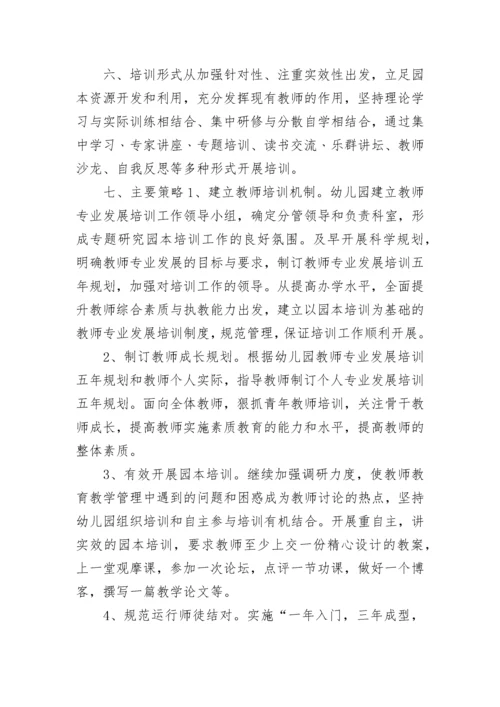 六、培训形式从加强针对性、注重实效性出发，立足园本资源开发和利用，充分发挥现有教师的作用，坚持理论学习与实际训练相结合、集中研修与分散自学相结合，通过集中学习、专家讲座、专题培训、读书交流、乐群讲坛、教师沙龙、自我反思等多种形式开展培训。

七、主要策略1、建立教师培训机制。幼儿园建立教师专业发展培训工作领导小组，确定分管领导和负责科室，形成专题研究园本培训工作的良好氛围。及早开展科学规划，明确教师专业发展的目标与要求，制订教师专业发展培训五年规划，加强对培训工作的领导。从提高办学水平，全面提升教师综合素质与执教能力出发，建立以园本培训为基础的教师专业发展培训制度，规范管理，保证培训工作顺利开展。

2、制订教师成长规划。根据幼儿园教师专业发展培训五年规划和教师个人实际，指导教师制订个人专业发展培训五年规划。面向全体教师，狠抓青年教师培训，关注骨干教师成长，提高教师实施素质教育的能力和水平，提高教师的整体素质。

3、有效开展园本培训。继续加强调研力度，使教师教育教学管理中遇到的问题和困惑成为教师讨论的热点，坚持幼儿园组织培训和自主参与培训有机结合。开展重自主，讲实效的园本培训，要求教师至少上交一份精心设计的教案，上一堂观摩课，参加一次论坛，点评一节功课，做好一个博客，撰写一篇教学论文等。

4、规范运行师徒结对。实施“一年入门，三年成型，